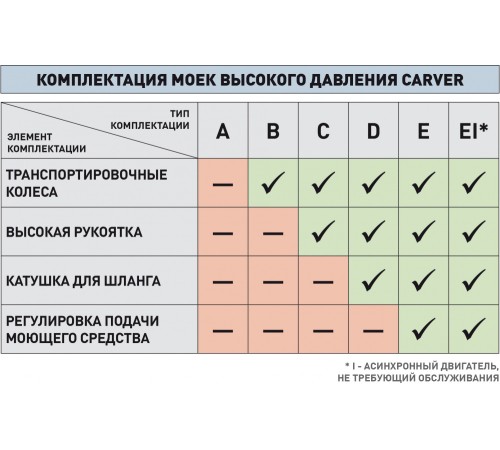 КОМПЛЕКТАЦИЯ МОЕК ВЫСОКОГО ДАВЛЕНИЯ CARVER

| ТИП КОМПЛЕКТАЦИИ / ЭЛЕМЕНТ КОМПЛЕКТАЦИИ | A | B | C | D | E | EI* |
|---|---|---|---|---|---|---|
| ТРАНСПОРТИРОВОЧНЫЕ КОЛЕСА | — | ✓ | ✓ | ✓ | ✓ | ✓ |
| ВЫСОКАЯ РУКОЯТКА | — | — | ✓ | ✓ | ✓ | ✓ |
| КАТУШКА ДЛЯ ШЛАНГА | — | — | — | ✓ | ✓ | ✓ |
| РЕГУЛИРОВКА ПОДАЧИ МОЮЩЕГО СРЕДСТВА | — | — | — | — | ✓ | ✓ |

* I - АСИНХРОННЫЙ ДВИГАТЕЛЬ, НЕ ТРЕБУЮЩИЙ ОБСЛУЖИВАНИЯ